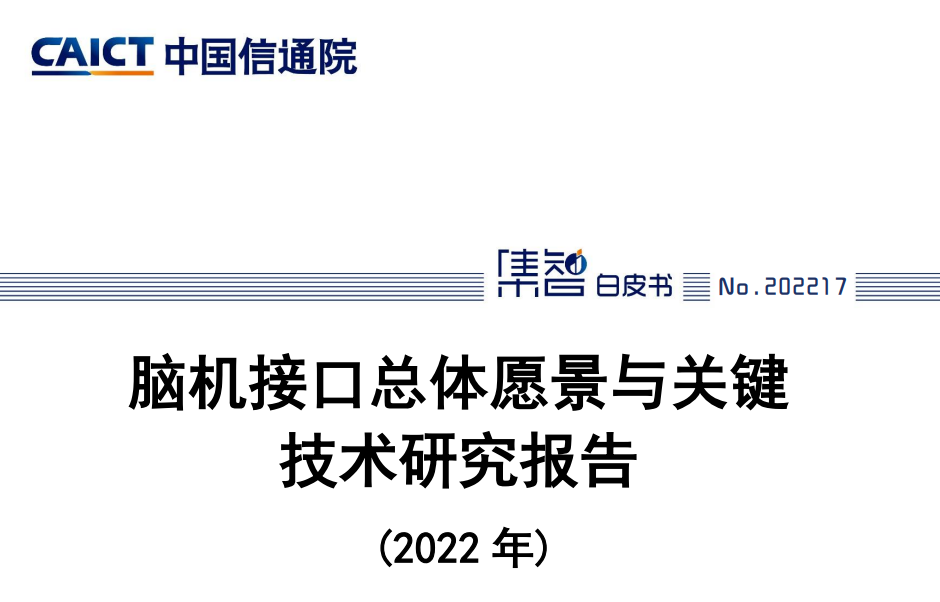 CAICT 中国信通院

集智 白皮书 No.202217

脑机接口总体愿景与关键技术研究报告

(2022 年)